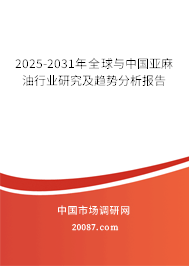 2025-2031年全球与中国亚麻油行业研究及趋势分析报告

中国市场调研网

20087.com